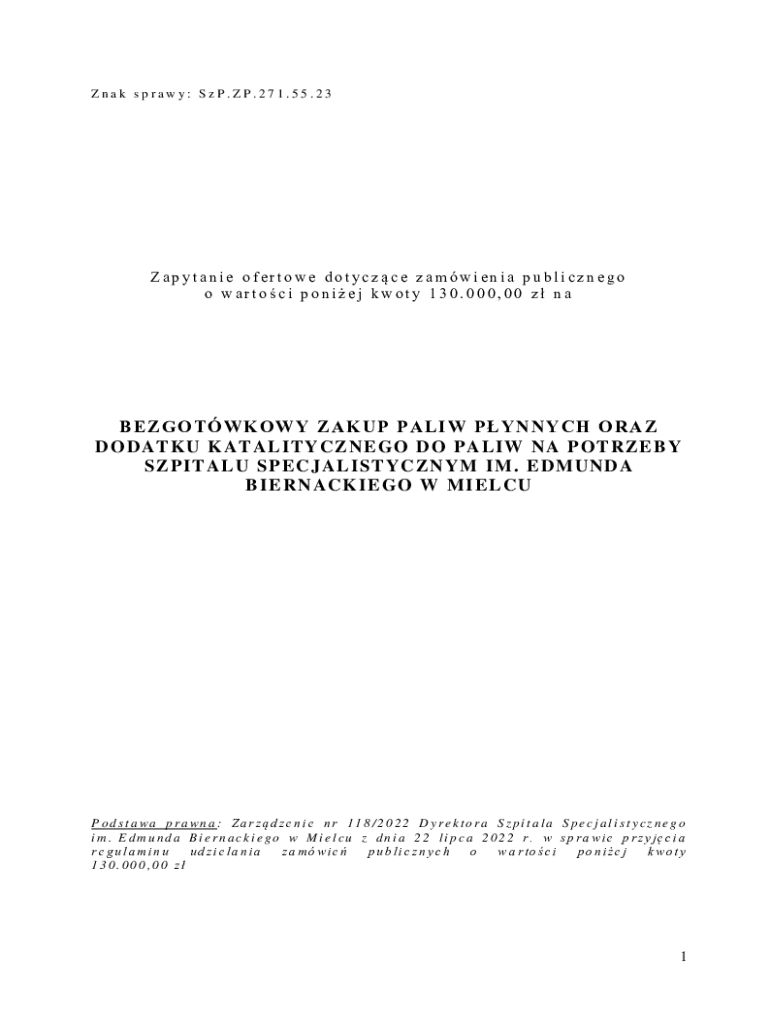 Znak sprawy: SzP.ZP.271.55.23

Zapytanie ofertowe dotyczące zamówienia publicznego
o wartości poniżej kwoty 130.000,00 zł na

BEZGOTÓWKOWY ZAKUP PALIW PŁYNNYCH ORAZ DODATKU KATALITYCZNEGO DO PALIW NA POTRZEBY SZPITALU SPECJALISTYCZNYM IM. EDMUNDA BIERNACKIEGO W MIELCU

Podstawa prawna: Zarządzenie nr 118/2022 Dyrektora Szpitala Specjalistycznego im. Edmunda Biernackiego w Mielcu z dnia 22 lipca 2022 r. w sprawie przyjęcia regulaminu udzielania zamówień publicznych o wartości poniżej kwoty 130.000,00 zł

1